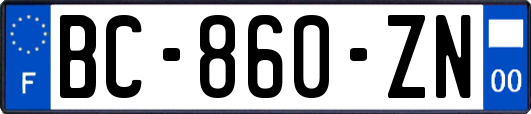 F
BC-860-ZN
00